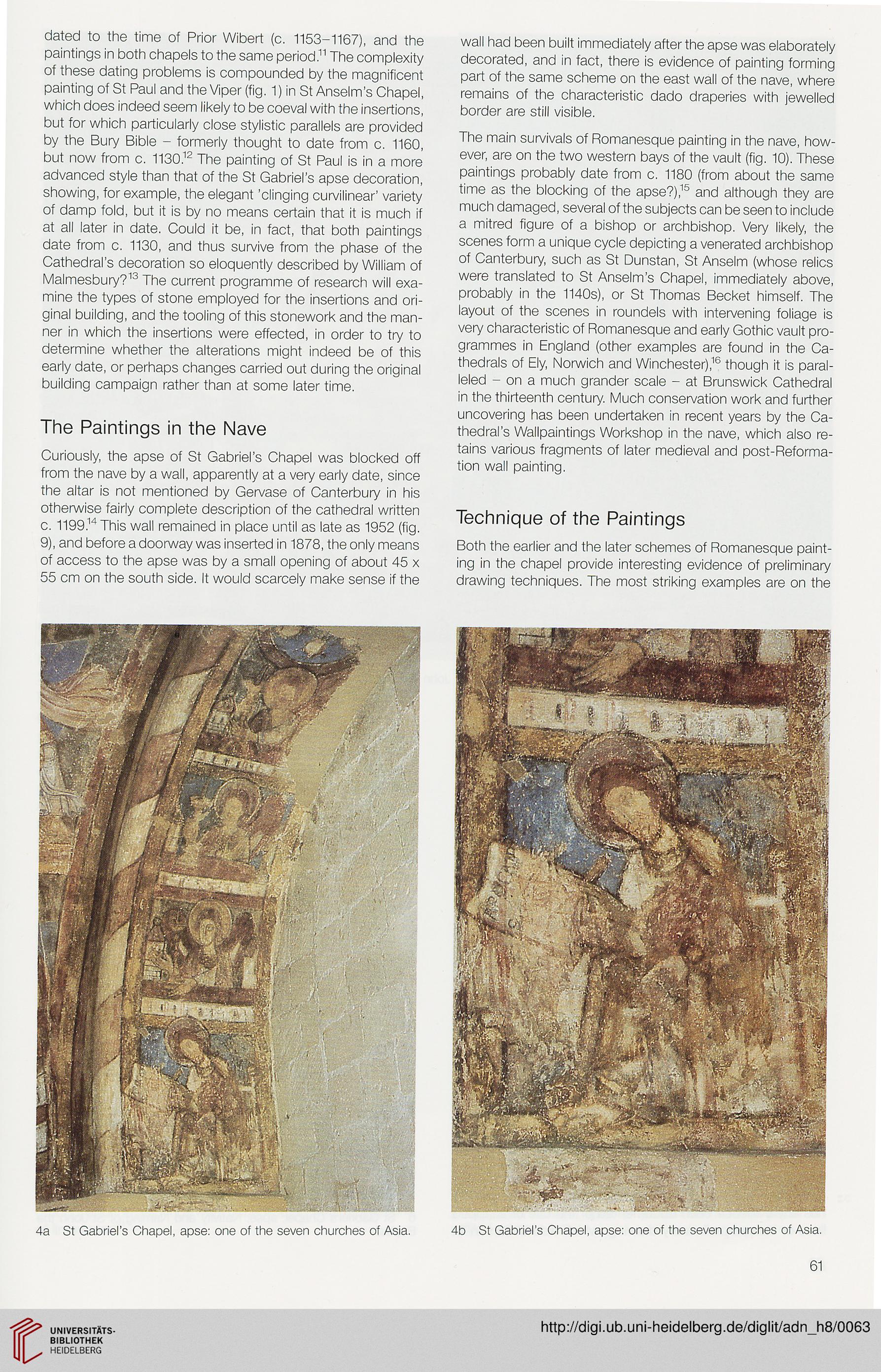 dated to the time of Prior Wibert (c. 1153–1167), and the paintings in both chapels to the same period.$^{11}$ The complexity of these dating problems is compounded by the magnificent painting of St Paul and the Viper (fig. 1) in St Anselm's Chapel, which does indeed seem likely to be coeval with the insertions, but for which particularly close stylistic parallels are provided by the Bury Bible – formerly thought to date from c. 1160, but now from c. 1130.$^{12}$ The painting of St Paul is in a more advanced style than that of the St Gabriel's apse decoration, showing, for example, the elegant 'clinging curvilinear' variety of damp fold, but it is by no means certain that it is much if at all later in date. Could it be, in fact, that both paintings date from c. 1130, and thus survive from the phase of the Cathedral's decoration so eloquently described by William of Malmesbury?$^{13}$ The current programme of research will examine the types of stone employed for the insertions and original building, and the tooling of this stonework and the manner in which the insertions were effected, in order to try to determine whether the alterations might indeed be of this early date, or perhaps changes carried out during the original building campaign rather than at some later time.

The Paintings in the Nave

Curiously, the apse of St Gabriel's Chapel was blocked off from the nave by a wall, apparently at a very early date, since the altar is not mentioned by Gervase of Canterbury in his otherwise fairly complete description of the cathedral written c. 1199.$^{14}$ This wall remained in place until as late as 1952 (fig. 9), and before a doorway was inserted in 1878, the only means of access to the apse was by a small opening of about 45 x 55 cm on the south side. It would scarcely make sense if the wall had been built immediately after the apse was elaborately decorated, and in fact, there is evidence of painting forming part of the same scheme on the east wall of the nave, where remains of the characteristic dado draperies with jewelled border are still visible.

The main survivals of Romanesque painting in the nave, however, are on the two western bays of the vault (fig. 10). These paintings probably date from c. 1180 (from about the same time as the blocking of the apse?),$^{15}$ and although they are much damaged, several of the subjects can be seen to include a mitred figure of a bishop or archbishop. Very likely, the scenes form a unique cycle depicting a venerated archbishop of Canterbury, such as St Dunstan, St Anselm (whose relics were translated to St Anselm's Chapel, immediately above, probably in the 1140s), or St Thomas Becket himself. The layout of the scenes in roundels with intervening foliage is very characteristic of Romanesque and early Gothic vault programmes in England (other examples are found in the Cathedrals of Ely, Norwich and Winchester),$^{16}$ though it is paralleled – on a much grander scale – at Brunswick Cathedral in the thirteenth century. Much conservation work and further uncovering has been undertaken in recent years by the Cathedral's Wallpaintings Workshop in the nave, which also retains various fragments of later medieval and post-Reformation wall painting.

Technique of the Paintings

Both the earlier and the later schemes of Romanesque painting in the chapel provide interesting evidence of preliminary drawing techniques. The most striking examples are on the

4a St Gabriel's Chapel, apse: one of the seven churches of Asia.

4b St Gabriel's Chapel, apse: one of the seven churches of Asia.

61

UNIVERSITÄTS-BIBLIOTHEK HEIDELBERG

http://digi.ub.uni-heidelberg.de/diglit/adn_h8/0063